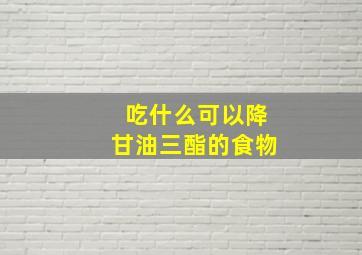 吃什么可以降
甘油三酯的食物